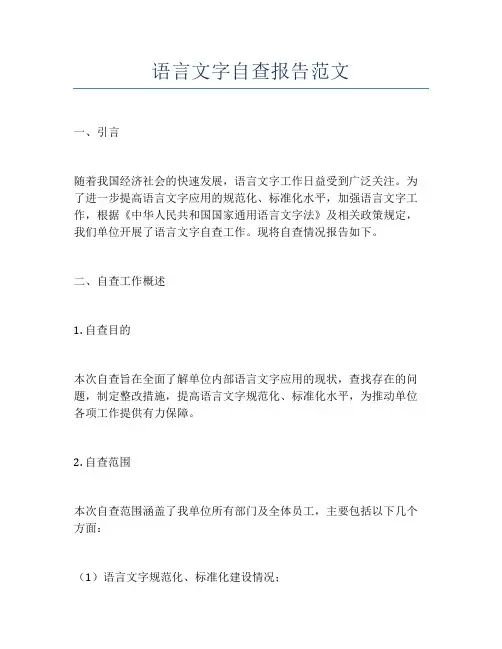 语言文字自查报告范文

一、引言

随着我国经济社会的快速发展，语言文字工作日益受到广泛关注。为了进一步提高语言文字应用的规范化、标准化水平，加强语言文字工作，根据《中华人民共和国国家通用语言文字法》及相关政策规定，我们单位开展了语言文字自查工作。现将自查情况报告如下。

二、自查工作概述

1. 自查目的

本次自查旨在全面了解单位内部语言文字应用的现状，查找存在的问题，制定整改措施，提高语言文字规范化、标准化水平，为推动单位各项工作提供有力保障。

2. 自查范围

本次自查范围涵盖了我单位所有部门及全体员工，主要包括以下几个方面：

（1）语言文字规范化、标准化建设情况；